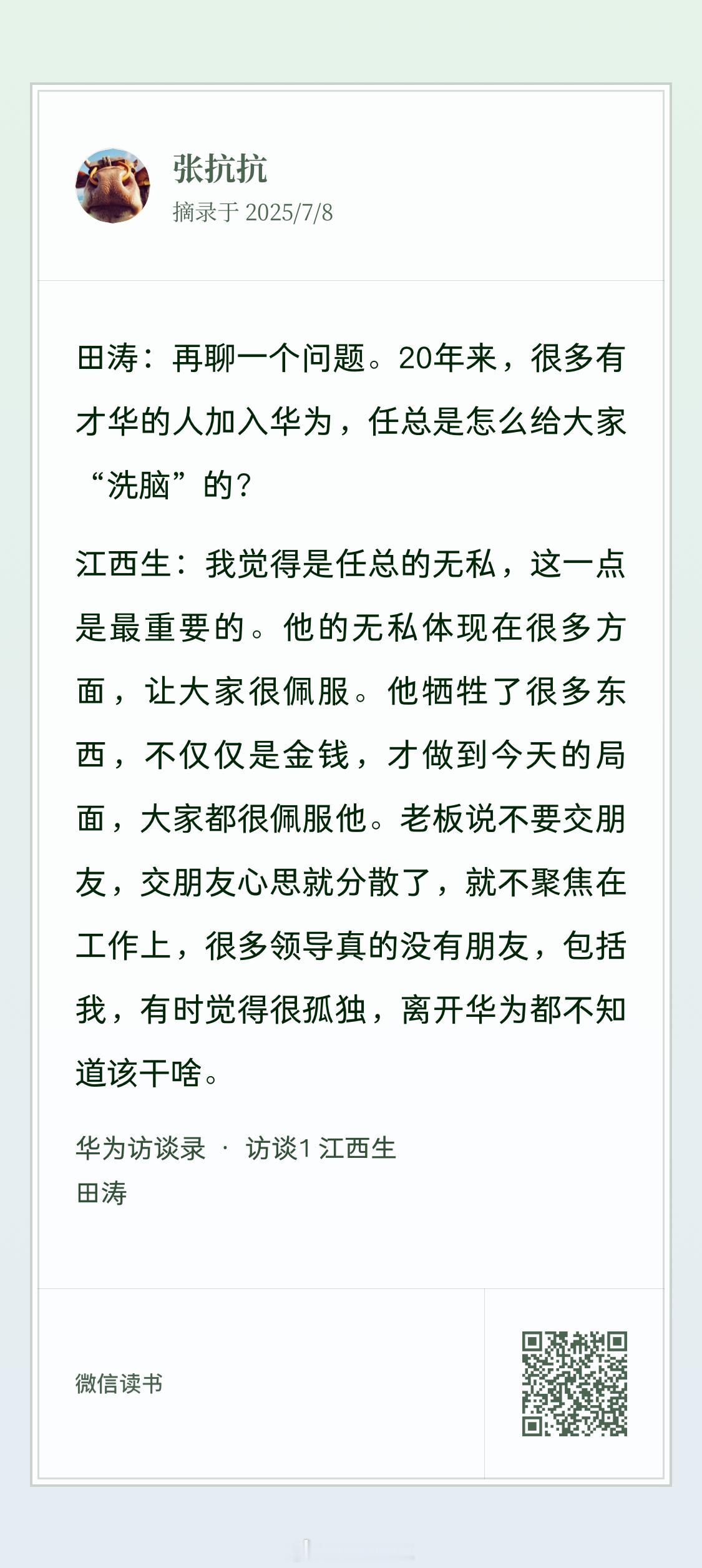 张抗抗
摘录于 2025/7/8

田涛：再聊一个问题。20年来，很多有才华的人加入华为，任总是怎么给大家“洗脑”的？

江西生：我觉得是任总的无私，这一点是最重要的。他的无私体现在很多方面，让大家很佩服。他牺牲了很多东西，不仅仅是金钱，才做到今天的局面，大家都很佩服他。老板说不要交朋友，交朋友心思就分散了，就不聚焦在工作上，很多领导真的没有朋友，包括我，有时觉得很孤独，离开华为都不知道该干啥。

华为访谈录 · 访谈1 江西生
田涛

微信读书